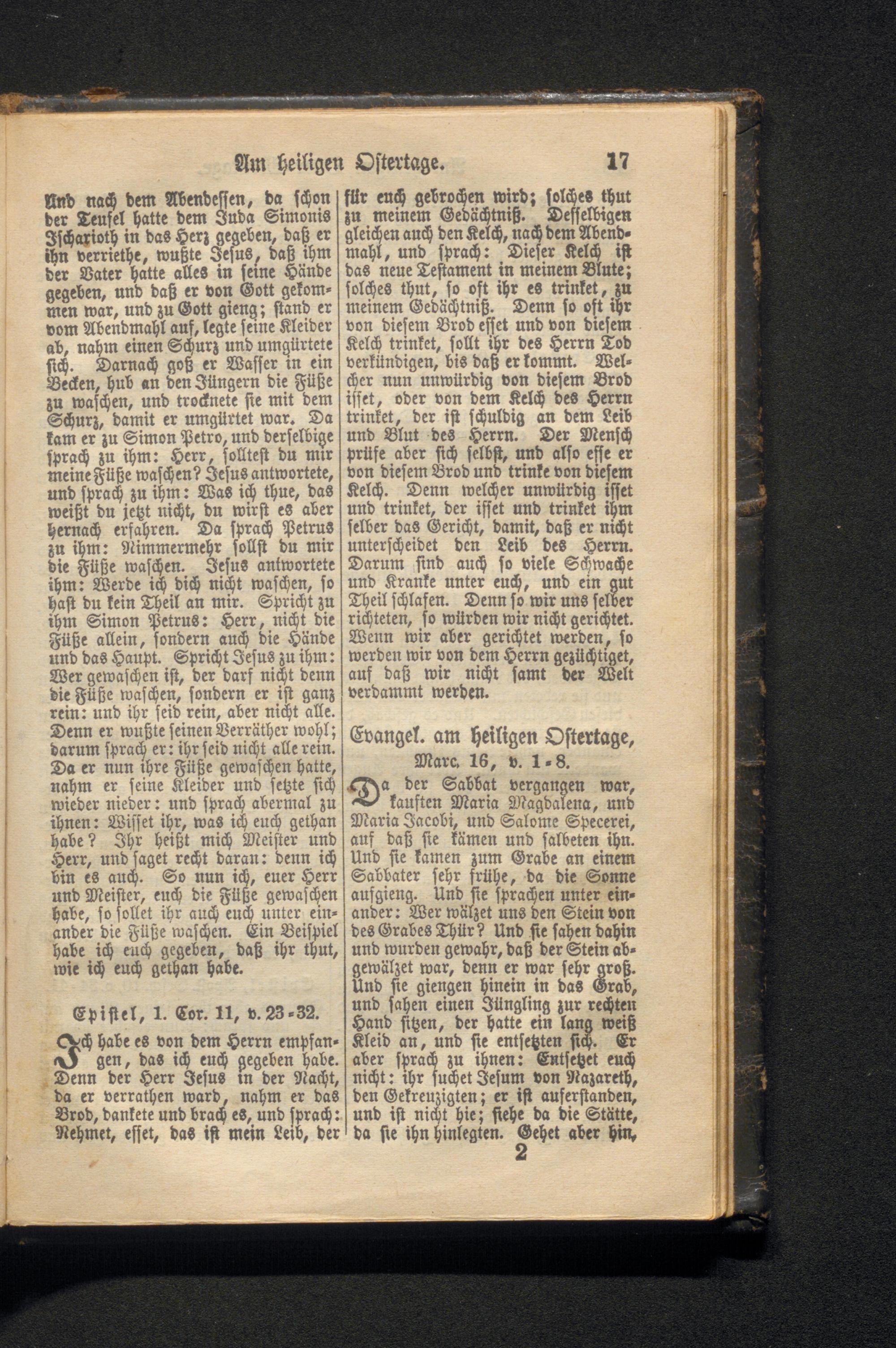 Am heiligen Ostertage. 17

Und nach dem Abendessen, da schon der Teufel hatte dem Juda Simonis Ischarioth in das Herz gegeben, daß er ihn verriethe, wußte Jesus, daß ihm der Vater hatte alles in seine Hände gegeben, und daß er von Gott gekommen war, und zu Gott gieng; stand er vom Abendmahl auf, legte seine Kleider ab, nahm einen Schurz und umgürtete sich. Darnach goß er Wasser in ein Becken, hub an den Jüngern die Füße zu waschen, und trocknete sie mit dem Schurz, damit er umgürtet war. Da kam er zu Simon Petro, und derselbige sprach zu ihm: Herr, solltest du mir meine Füße waschen? Jesus antwortete, und sprach zu ihm: Was ich thue, das weißt du jetzt nicht, du wirst es aber hernach erfahren. Da sprach Petrus zu ihm: Nimmermehr sollst du mir die Füße waschen. Jesus antwortete ihm: Werde ich dich nicht waschen, so hast du kein Theil an mir. Spricht zu ihm Simon Petrus: Herr, nicht die Füße allein, sondern auch die Hände und das Haupt. Spricht Jesus zu ihm: Wer gewaschen ist, der darf nicht denn die Füße waschen, sondern er ist ganz rein: und ihr seid rein, aber nicht alle. Denn er wußte seinen Verräther wohl; darum sprach er: ihr seid nicht alle rein. Da er nun ihre Füße gewaschen hatte, nahm er seine Kleider und setzte sich wieder nieder: und sprach abermal zu ihnen: Wisset ihr, was ich euch gethan habe? Ihr heißt mich Meister und Herr, und saget recht daran: denn ich bin es auch. So nun ich, euer Herr und Meister, euch die Füße gewaschen habe, so sollet ihr auch euch unter einander die Füße waschen. Ein Beispiel habe ich euch gegeben, daß ihr thut, wie ich euch gethan habe.

Epistel, 1. Cor. 11, v. 23-32.

Ich habe es von dem Herrn empfangen, das ich euch gegeben habe. Denn der Herr Jesus in der Nacht, da er verrathen ward, nahm er das Brod, dankete und brach es, und sprach: Nehmet, esset, das ist mein Leib, der für euch gebrochen wird; solches thut zu meinem Gedächtniß. Desselbigen gleichen auch den Kelch, nach dem Abendmahl, und sprach: Dieser Kelch ist das neue Testament in meinem Blute; solches thut, so oft ihr es trinket, zu meinem Gedächtniß. Denn so oft ihr von diesem Brod esset und von diesem Kelch trinket, sollt ihr des Herrn Tod verkündigen, bis daß er kommt. Welcher nun unwürdig von diesem Brod isset, oder von dem Kelch des Herrn trinket, der ist schuldig an dem Leib und Blut des Herrn. Der Mensch prüfe aber sich selbst, und also esse er von diesem Brod und trinke von diesem Kelch. Denn welcher unwürdig isset und trinket, der isset und trinket ihm selber das Gericht, damit, daß er nicht unterscheidet den Leib des Herrn. Darum sind auch so viele Schwache und Kranke unter euch, und ein gut Theil schlafen. Denn so wir uns selber richteten, so würden wir nicht gerichtet. Wenn wir aber gerichtet werden, so werden wir von dem Herrn gezüchtiget, auf daß wir nicht samt der Welt verdammt werden.

Evangel. am heiligen Ostertage, Marc. 16, v. 1-8.

Da der Sabbat vergangen war, kauften Maria Magdalena, und Maria Jacobi, und Salome Specerei, auf daß sie kämen und salbeten ihn. Und sie kamen zum Grabe an einem Sabbater sehr frühe, da die Sonne aufgieng. Und sie sprachen unter einander: Wer wälzet uns den Stein von des Grabes Thür? Und sie sahen dahin und wurden gewahr, daß der Stein abgewälzet war, denn er war sehr groß. Und sie giengen hinein in das Grab, und sahen einen Jüngling zur rechten Hand sitzen, der hatte ein lang weiß Kleid an, und sie entsetzten sich. Er aber sprach zu ihnen: Entsetzet euch nicht: ihr suchet Jesum von Nazareth, den Gekreuzigten; er ist auferstanden, und ist nicht hie; siehe da die Stätte, da sie ihn hinlegten. Gehet aber hin,

2